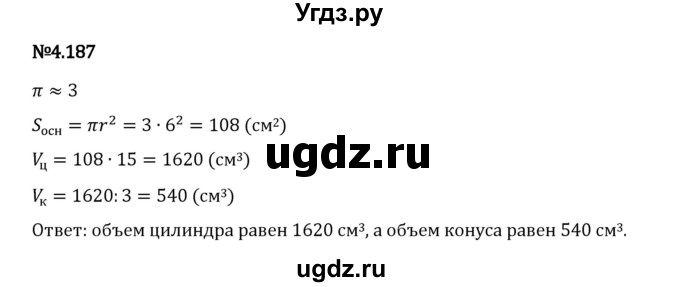 Угдз.ру

№4.187

$\pi \approx 3$

$S_{осн} = \pi r^2 = 3 \cdot 6^2 = 108$ (см²)

ugdz.ru

$V_ц = 108 \cdot 15 = 1620$ (см³)

$V_к = 1620 : 3 = 540$ (см³)

Ответ: объем цилиндра равен 1620 см³, а объем конуса равен 540 см³.

ugdz.ru